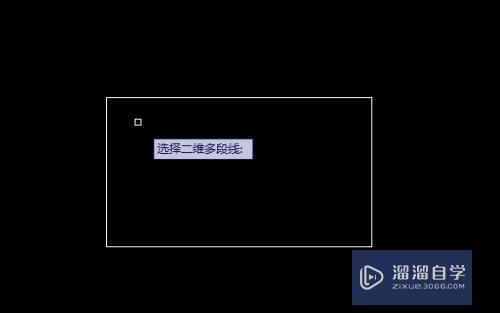 选择二维多段线:

溜溜自学
ZIXUE.3D66.COM